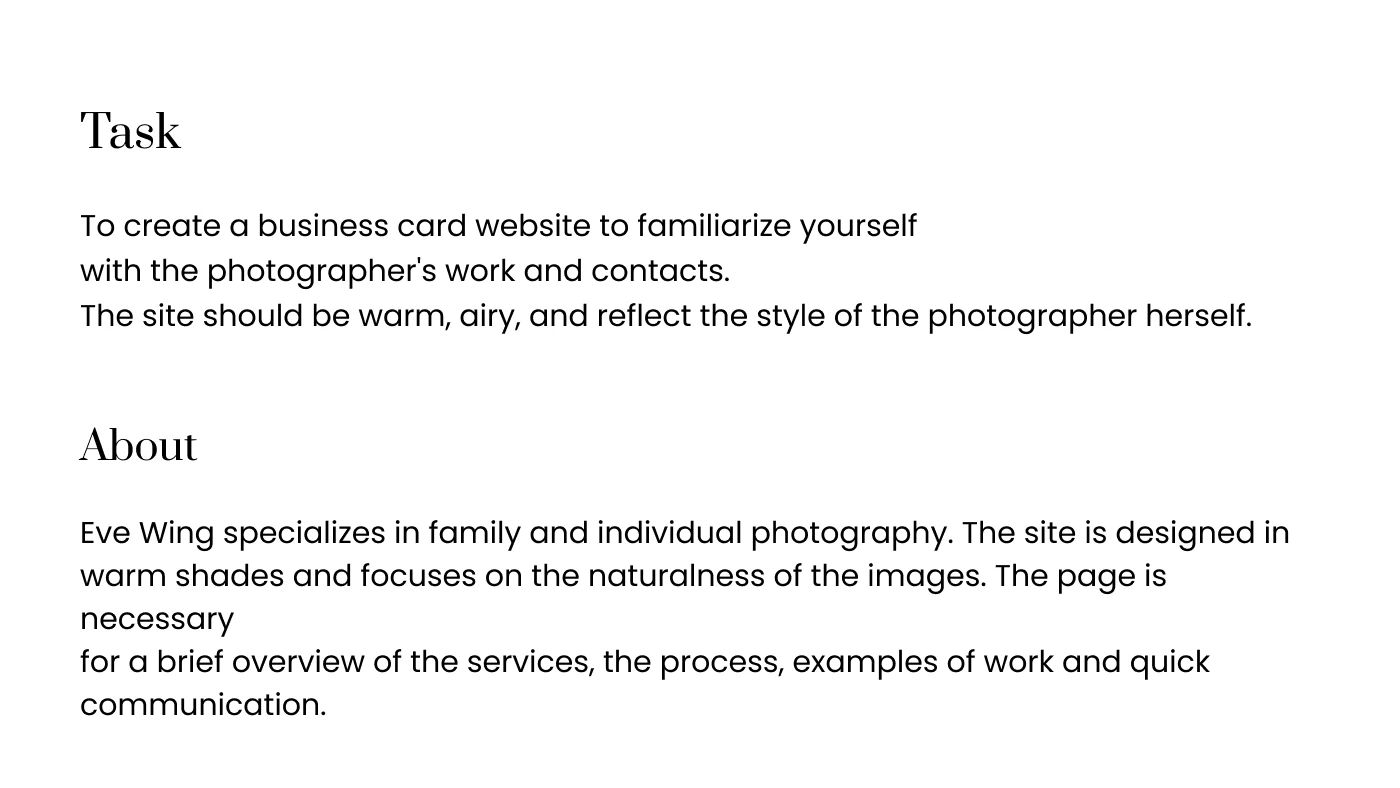 Task

To create a business card website to familiarize yourself with the photographer's work and contacts.
The site should be warm, airy, and reflect the style of the photographer herself.

About

Eve Wing specializes in family and individual photography. The site is designed in warm shades and focuses on the naturalness of the images. The page is necessary
for a brief overview of the services, the process, examples of work and quick communication.